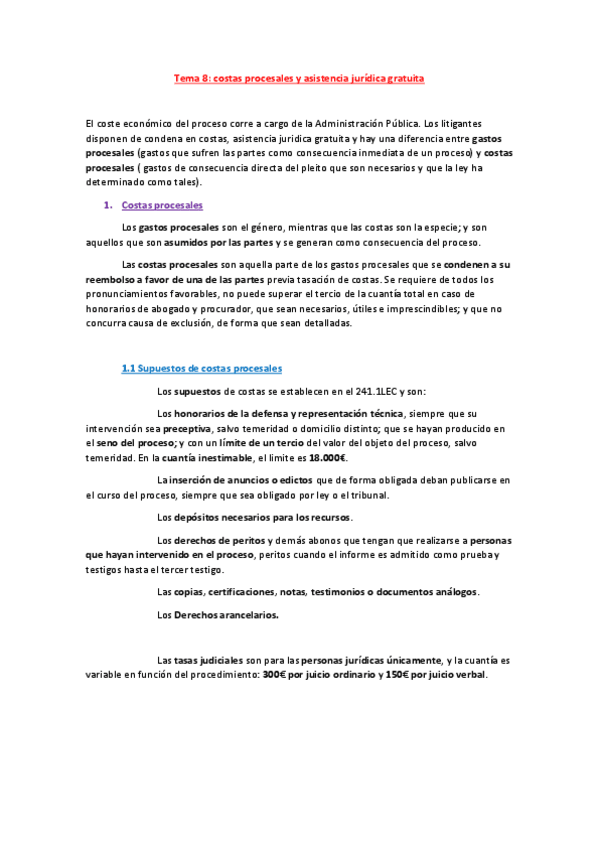 Tema 8: costas procesales y asistencia jurídica gratuita

El coste económico del proceso corre a cargo de la Administración Pública. Los litigantes disponen de condena en costas, asistencia juridica gratuita y hay una diferencia entre gastos procesales (gastos que sufren las partes como consecuencia inmediata de un proceso) y costas procesales ( gastos de consecuencia directa del pleito que son necesarios y que la ley ha determinado como tales).

1. Costas procesales

Los gastos procesales son el género, mientras que las costas son la especie; y son aquellos que son asumidos por las partes y se generan como consecuencia del proceso.

Las costas procesales son aquella parte de los gastos procesales que se condenen a su reembolso a favor de una de las partes previa tasación de costas. Se requiere de todos los pronunciamientos favorables, no puede superar el tercio de la cuantía total en caso de honorarios de abogado y procurador, que sean necesarios, útiles e imprescindibles; y que no concurra causa de exclusión, de forma que sean detalladas.

1.1 Supuestos de costas procesales

Los supuestos de costas se establecen en el 241.1LEC y son:

Los honorarios de la defensa y representación técnica, siempre que su intervención sea preceptiva, salvo temeridad o domicilio distinto; que se hayan producido en el seno del proceso; y con un límite de un tercio del valor del objeto del proceso, salvo temeridad. En la cuantía inestimable, el limite es 18.000€.

La inserción de anuncios o edictos que de forma obligada deban publicarse en el curso del proceso, siempre que sea obligado por ley o el tribunal.

Los depósitos necesarios para los recursos.

Los derechos de peritos y demás abonos que tengan que realizarse a personas que hayan intervenido en el proceso, peritos cuando el informe es admitido como prueba y testigos hasta el tercer testigo.

Las copias, certificaciones, notas, testimonios o documentos análogos.

Los Derechos arancelarios.

Las tasas judiciales son para las personas jurídicas únicamente, y la cuantía es variable en función del procedimiento: 300€ por juicio ordinario y 150€ por juicio verbal.